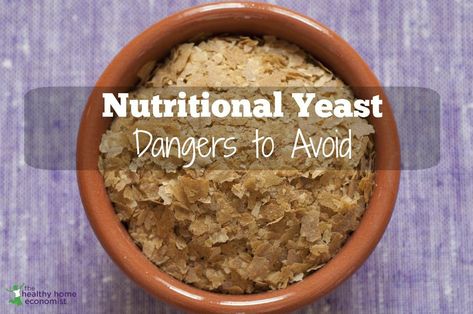 Nutritional Yeast
Dangers to Avoid

the healthy home economist